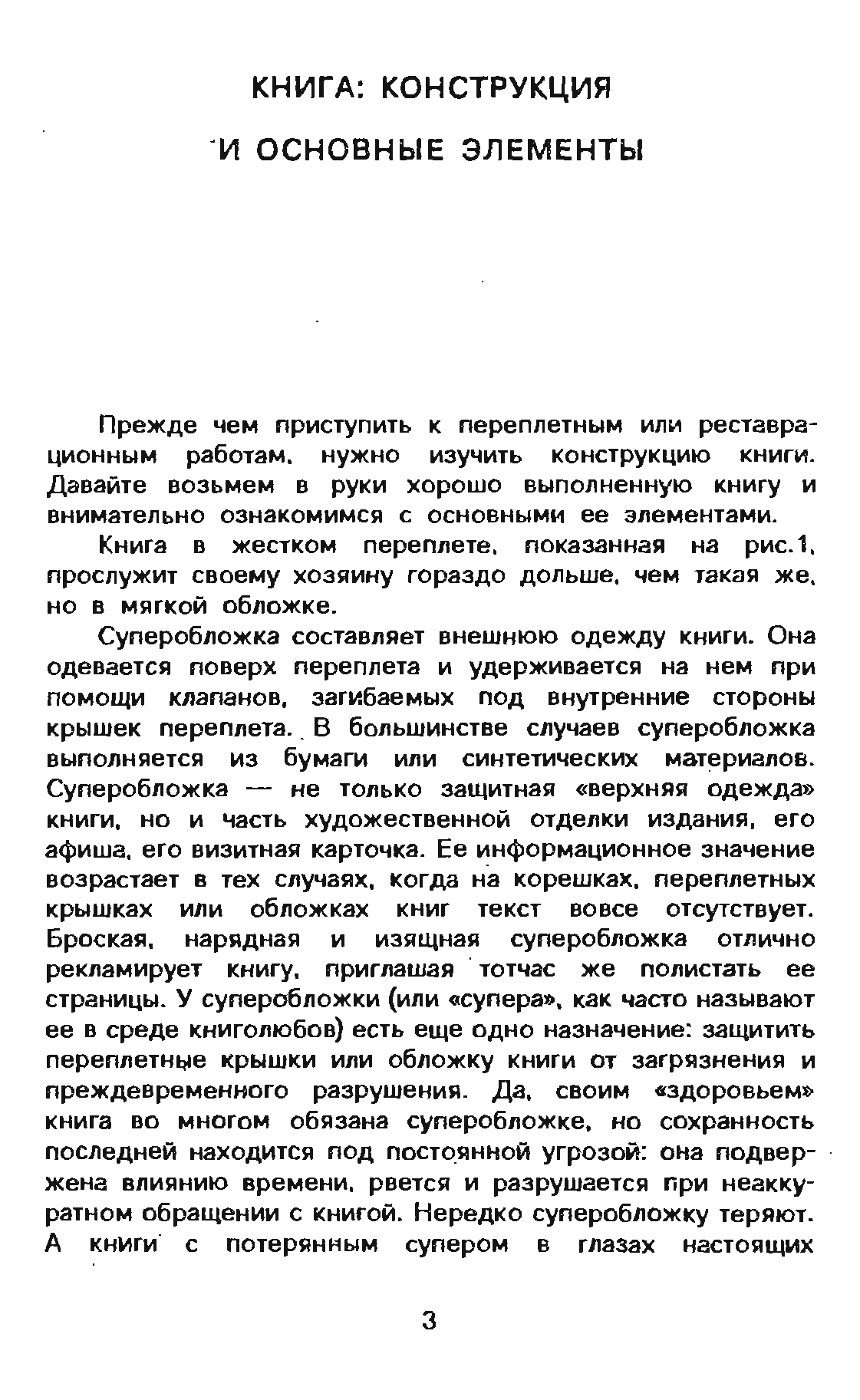 КНИГА: КОНСТРУКЦИЯ
И ОСНОВНЫЕ ЭЛЕМЕНТЫ

Прежде чем приступить к переплетным или реставрационным работам, нужно изучить конструкцию книги. Давайте возьмем в руки хорошо выполненную книгу и внимательно ознакомимся с основными ее элементами.

Книга в жестком переплете, показанная на рис.1, прослужит своему хозяину гораздо дольше, чем такая же, но в мягкой обложке.

Суперобложка составляет внешнюю одежду книги. Она одевается поверх переплета и удерживается на нем при помощи клапанов, загибаемых под внутренние стороны крышек переплета. В большинстве случаев суперобложка выполняется из бумаги или синтетических материалов. Суперобложка — не только защитная «верхняя одежда» книги, но и часть художественной отделки издания, его афиша, его визитная карточка. Ее информационное значение возрастает в тех случаях, когда на корешках, переплетных крышках или обложках книг текст вовсе отсутствует. Броская, нарядная и изящная суперобложка отлично рекламирует книгу, приглашая тотчас же полистать ее страницы. У суперобложки (или «супера», как часто называют ее в среде книголюбов) есть еще одно назначение: защитить переплетные крышки или обложку книги от загрязнения и преждевременного разрушения. Да, своим «здоровьем» книга во многом обязана суперобложке, но сохранность последней находится под постоянной угрозой: она подвержена влиянию времени, рвется и разрушается при неаккуратном обращении с книгой. Нередко суперобложку теряют. А книги с потерянным супером в глазах настоящих

3